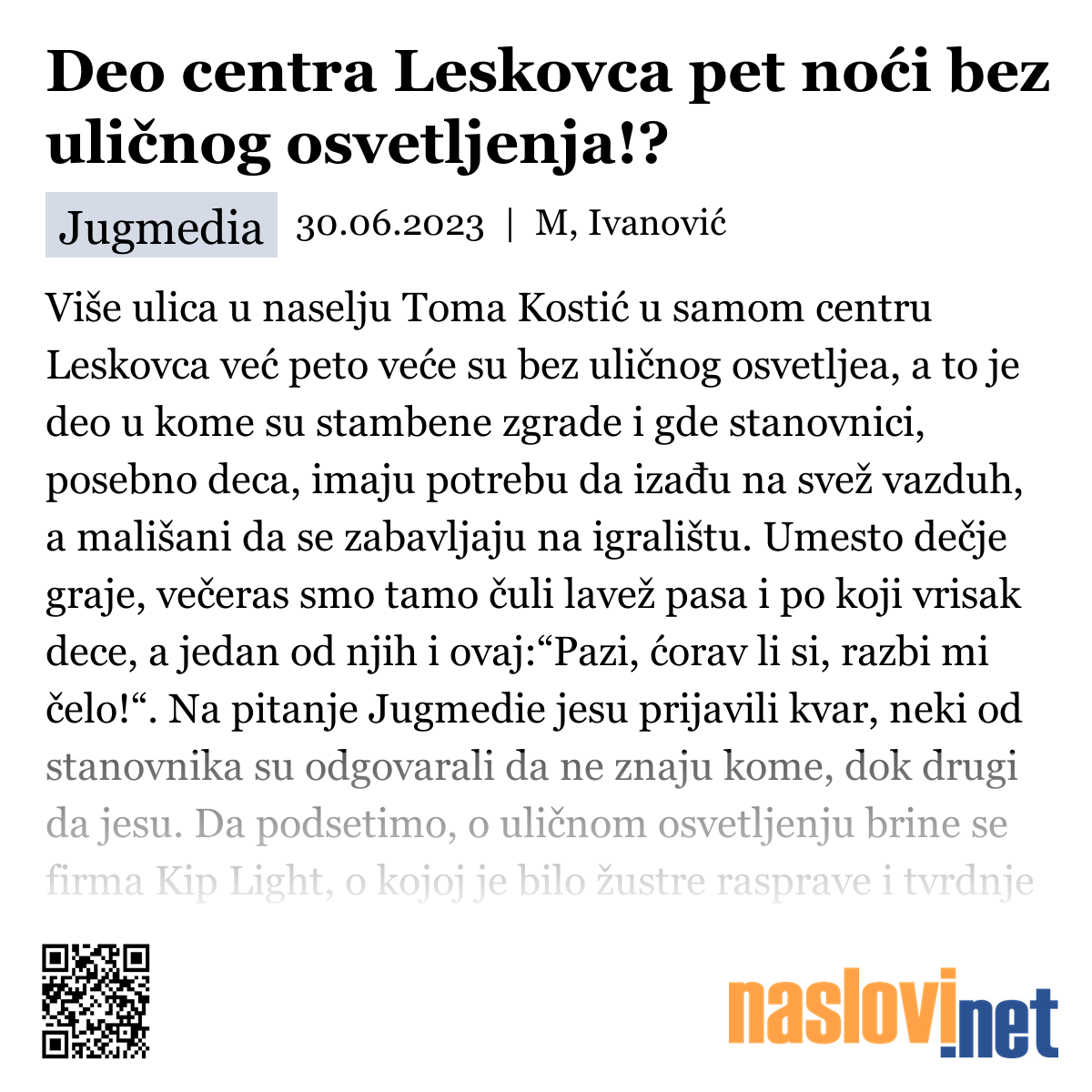 Deo centra Leskovca pet noći bez uličnog osvetljenja!?

Jugmedia 30.06.2023 | M, Ivanović

Više ulica u naselju Toma Kostić u samom centru Leskovca već peto veće su bez uličnog osvetljea, a to je deo u kome su stambene zgrade i gde stanovnici, posebno deca, imaju potrebu da izađu na svež vazduh, a mališani da se zabavljaju na igralištu. Umesto dečje graje, večeras smo tamo čuli lavež pasa i po koji vrisak dece, a jedan od njih i ovaj:“Pazi, ćorav li si, razbi mi čelo!“. Na pitanje Jugmedie jesu prijavili kvar, neki od stanovnika su odgovarali da ne znaju kome, dok drugi da jesu. Da podsetimo, o uličnom osvetljenju brine se firma Kip Light, o kojoj je bilo žustre rasprave i tvrdnje

naslovi.net